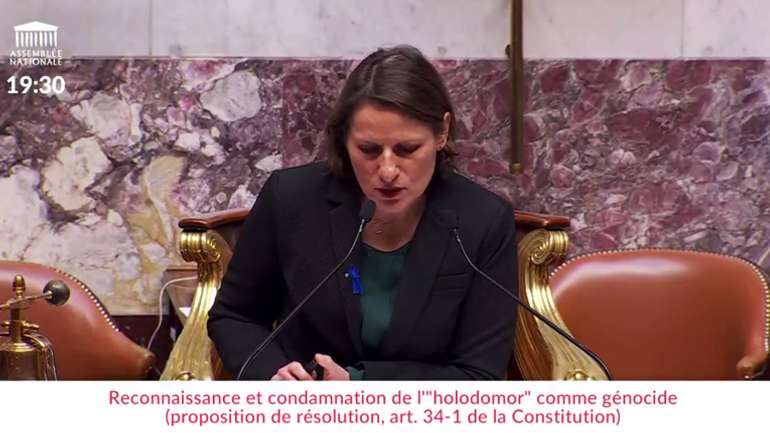 ASSEMBLÉE NATIONALE
19:30

Reconnaissance et condamnation de l'"holodomor" comme génocide (proposition de résolution, art. 34-1 de la Constitution)